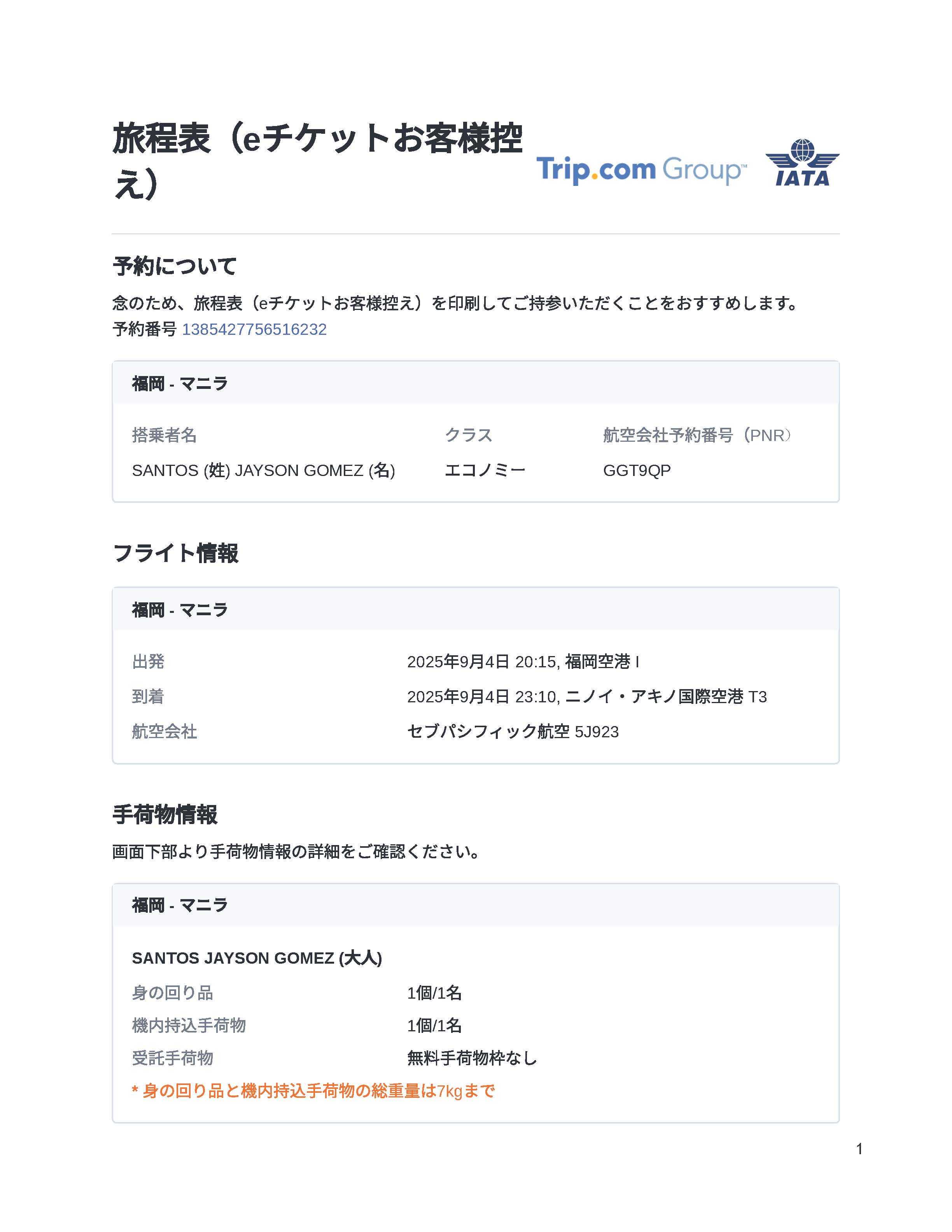 旅程表（eチケットお客様控え）

Trip.com Group™

IATA

予約について

念のため、旅程表（eチケットお客様控え）を印刷してご持参いただくことをおすすめします。
予約番号 1385427756516232

福岡 - マニラ

| 搭乗者名 | クラス | 航空会社予約番号（PNR） |
|---|---|---|
| SANTOS (姓) JAYSON GOMEZ (名) | エコノミー | GGT9QP |

フライト情報

福岡 - マニラ

出発
2025年9月4日 20:15, 福岡空港 I

到着
2025年9月4日 23:10, ニノイ・アキノ国際空港 T3

航空会社
セブパシフィック航空 5J923

手荷物情報

画面下部より手荷物情報の詳細をご確認ください。

福岡 - マニラ

SANTOS JAYSON GOMEZ (大人)

身の回り品
1個/1名

機内持込手荷物
1個/1名

受託手荷物
無料手荷物枠なし

* 身の回り品と機内持込手荷物の総重量は7kgまで

1